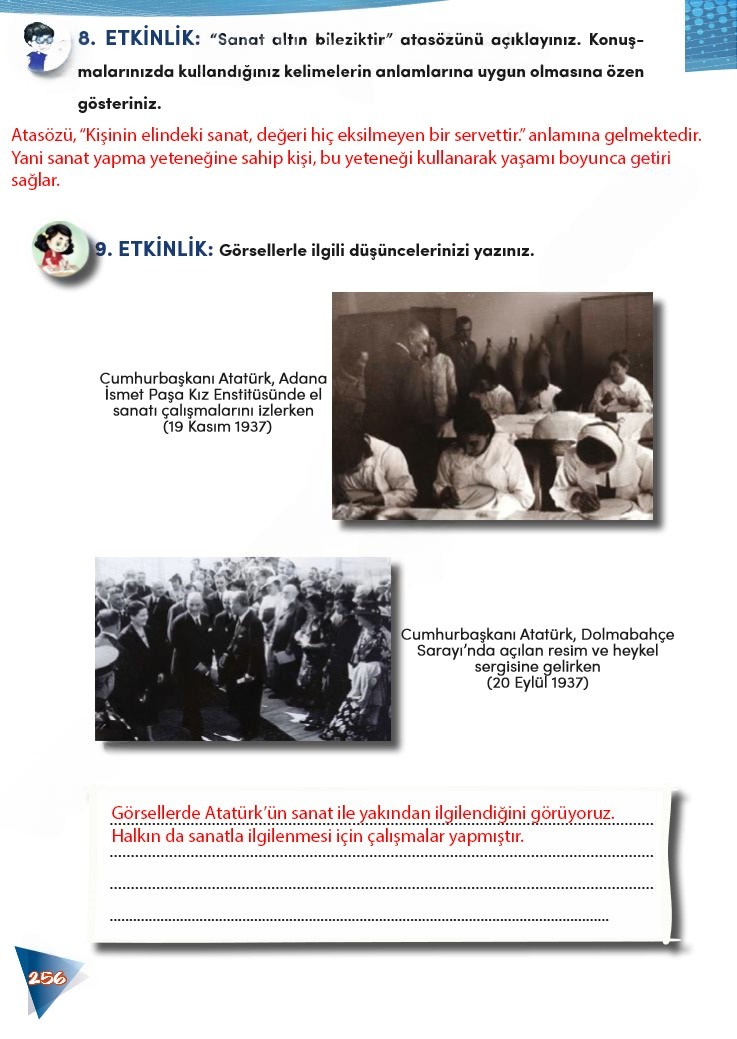 8. ETKİNLİK: "Sanat altın bileziktir" atasözünü açıklayınız. Konuşmalarınızda kullandığınız kelimelerin anlamlarına uygun olmasına özen gösteriniz.

Atasözü, "Kişinin elindeki sanat, değeri hiç eksilmeyen bir servettir." anlamına gelmektedir. Yani sanat yapma yeteneğine sahip kişi, bu yeteneği kullanarak yaşamı boyunca getiri sağlar.

9. ETKİNLİK: Görsellerle ilgili düşüncelerinizi yazınız.

Cumhurbaşkanı Atatürk, Adana İsmet Paşa Kız Enstitüsünde el sanatı çalışmalarını izlerken (19 Kasım 1937)

Cumhurbaşkanı Atatürk, Dolmabahçe Sarayı'nda açılan resim ve heykel sergisine gelirken (20 Eylül 1937)

Görsellerde Atatürk'ün sanat ile yakından ilgilendiğini görüyoruz. Halkın da sanatla ilgilenmesi için çalışmalar yapmıştır.

256